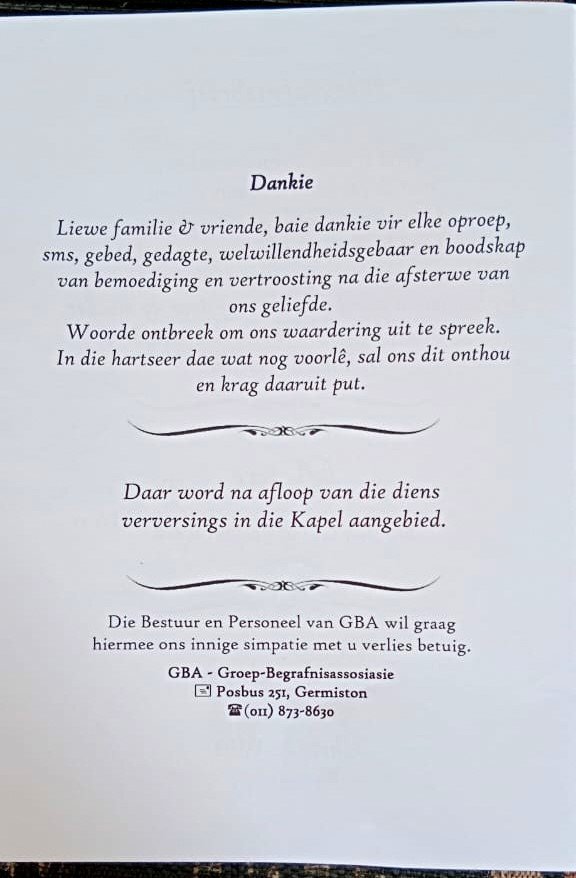 Dankie

Liewe familie & vriende, baie dankie vir elke oproep, sms, gebed, gedagte, welwillendheidsgebaar en boodskap van bemoediging en vertroosting na die afsterwe van ons geliefde.
Woorde ontbreek om ons waardering uit te spreek. In die hartseer dae wat nog voorlê, sal ons dit onthou en krag daaruit put.

Daar word na afloop van die diens verversings in die Kapel aangebied.

Die Bestuur en Personeel van GBA wil graag hiermee ons innige simpatie met u verlies betuig.

GBA - Groep-Begrafnisassosiasie
Posbus 251, Germiston
(011) 873-8630